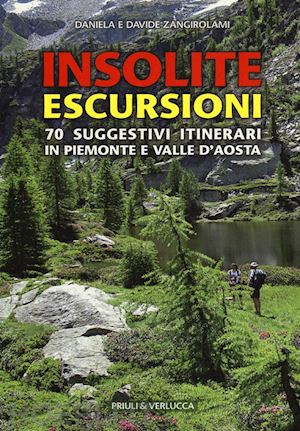 DANIELA E DAVIDE ZANGIROLAMI

INSOLITE
ESCURSIONI

70 SUGGESTIVI ITINERARI
IN PIEMONTE E VALLE D'AOSTA

PRIULI & VERLUCCA